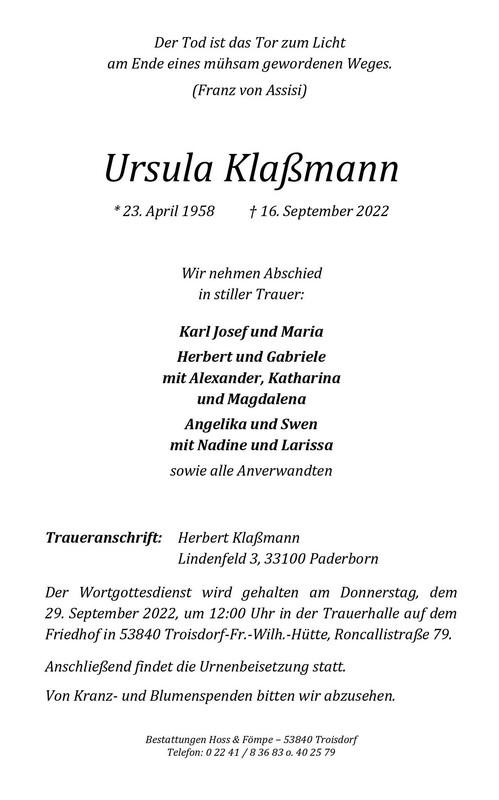 Der Tod ist das Tor zum Licht
am Ende eines mühsam gewordenen Weges.
(Franz von Assisi)

Ursula Klaßmann

* 23. April 1958 † 16. September 2022

Wir nehmen Abschied
in stiller Trauer:

Karl Josef und Maria
Herbert und Gabriele
mit Alexander, Katharina
und Magdalena
Angelika und Swen
mit Nadine und Larissa
sowie alle Anverwandten

Traueranschrift: Herbert Klaßmann
Lindenfeld 3, 33100 Paderborn

Der Wortgottesdienst wird gehalten am Donnerstag, dem 29. September 2022, um 12:00 Uhr in der Trauerhalle auf dem Friedhof in 53840 Troisdorf-Fr.-Wilh.-Hütte, Roncallistraße 79.

Anschließend findet die Urnenbeisetzung statt.

Von Kranz- und Blumenspenden bitten wir abzusehen.

Bestattungen Hoss & Fömpe – 53840 Troisdorf
Telefon: 0 22 41 / 8 36 83 o. 40 25 79